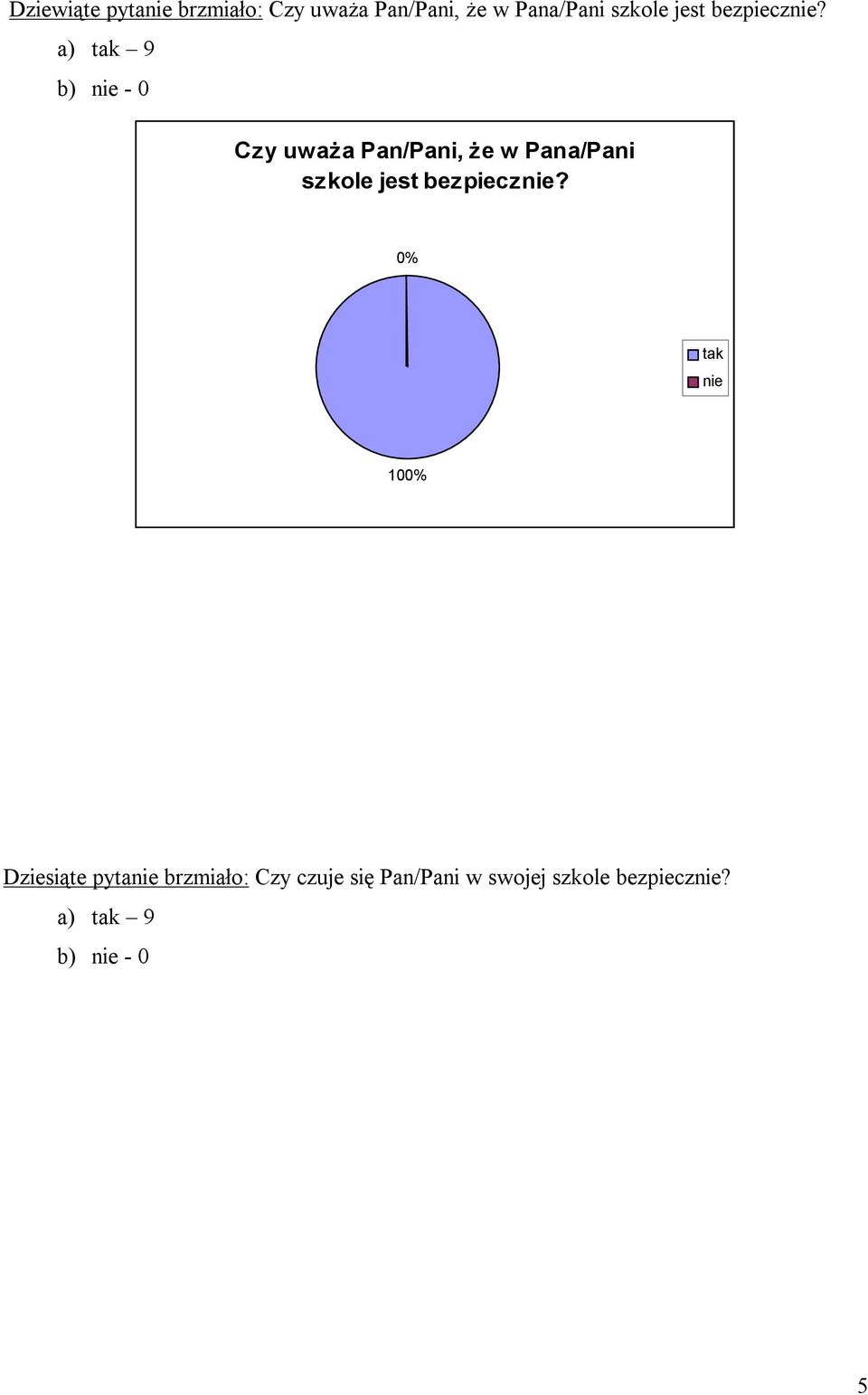 Dziewiąte pytanie brzmiało: Czy uważa Pan/Pani, że w Pana/Pani szkole jest bezpiecznie?

a) tak – 9

b) nie - 0

Czy uważa Pan/Pani, że w Pana/Pani szkole jest bezpiecznie?

0%

tak
nie

100%

Dziesiąte pytanie brzmiało: Czy czuje się Pan/Pani w swojej szkole bezpiecznie?

a) tak – 9

b) nie - 0

5